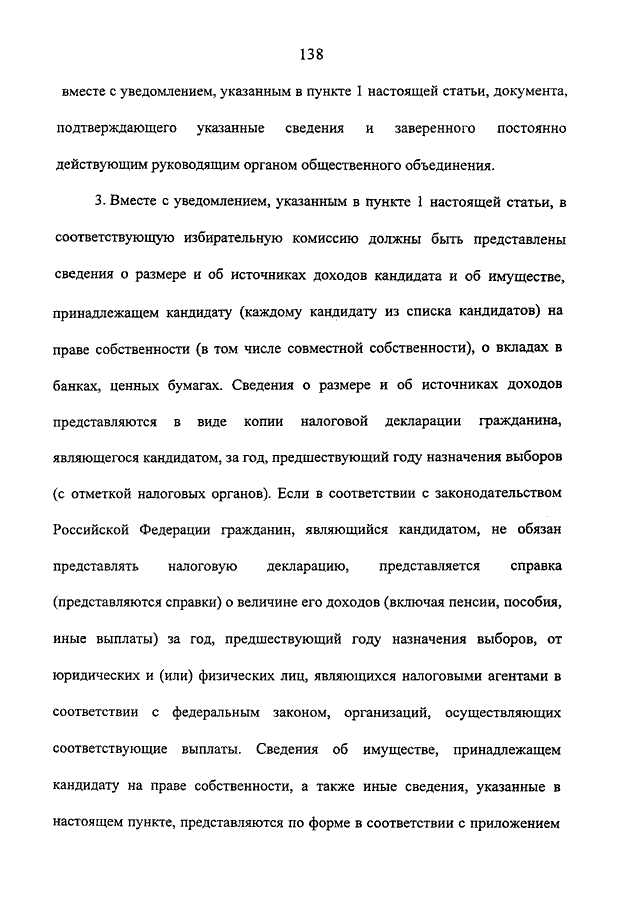 138

вместе с уведомлением, указанным в пункте 1 настоящей статьи, документа, подтверждающего указанные сведения и заверенного постоянно действующим руководящим органом общественного объединения.

3. Вместе с уведомлением, указанным в пункте 1 настоящей статьи, в соответствующую избирательную комиссию должны быть представлены сведения о размере и об источниках доходов кандидата и об имуществе, принадлежащем кандидату (каждому кандидату из списка кандидатов) на праве собственности (в том числе совместной собственности), о вкладах в банках, ценных бумагах. Сведения о размере и об источниках доходов представляются в виде копии налоговой декларации гражданина, являющегося кандидатом, за год, предшествующий году назначения выборов (с отметкой налоговых органов). Если в соответствии с законодательством Российской Федерации гражданин, являющийся кандидатом, не обязан представлять налоговую декларацию, представляется справка (представляются справки) о величине его доходов (включая пенсии, пособия, иные выплаты) за год, предшествующий году назначения выборов, от юридических и (или) физических лиц, являющихся налоговыми агентами в соответствии с федеральным законом, организаций, осуществляющих соответствующие выплаты. Сведения об имуществе, принадлежащем кандидату на праве собственности, а также иные сведения, указанные в настоящем пункте, представляются по форме в соответствии с приложением